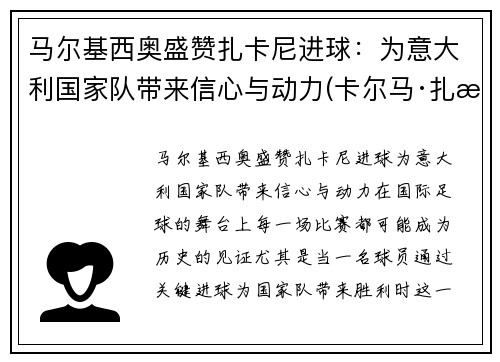 马尔基西奥盛赞扎卡尼进球：为意大利国家队带来信心与动力(卡尔马·扎æ

马尔基西奥盛赞扎卡尼进球为意大利国家队带来信心与动力在国际足球的舞台上每一场比赛都可能成为历史的见证尤其是当一名球员通过关键进球为国家队带来胜利时这一